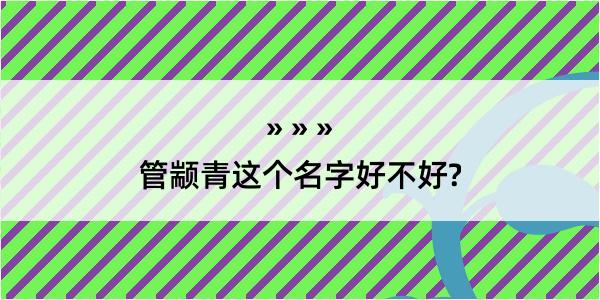 » » »

管颛青这个名字好不好?